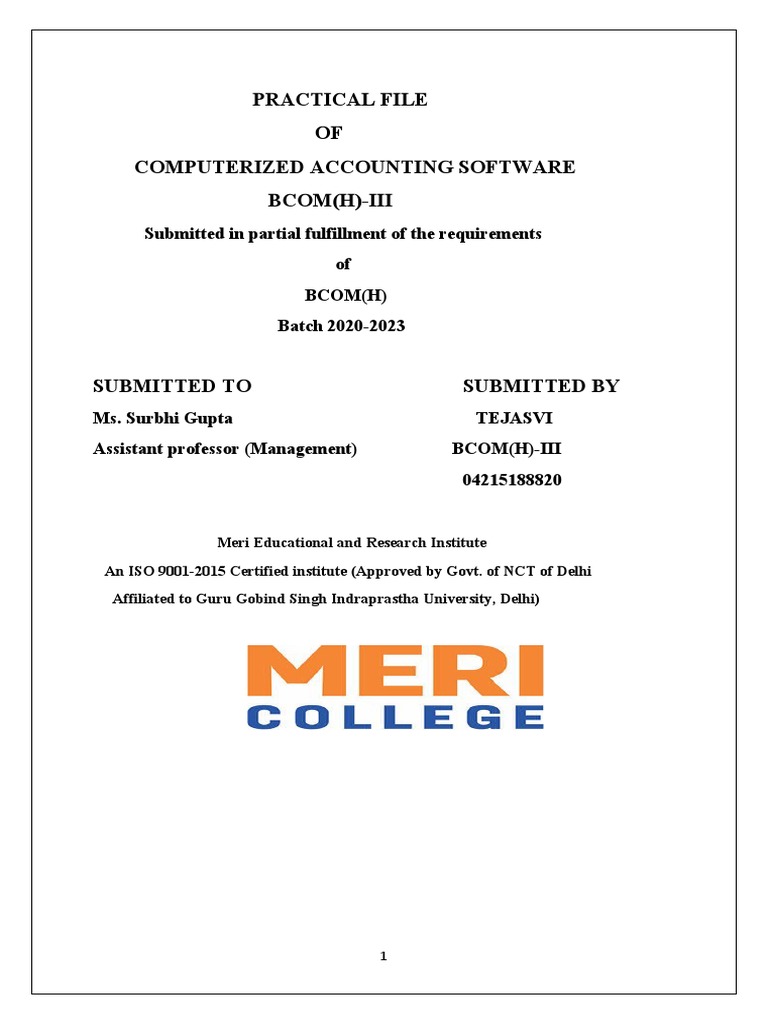 PRACTICAL FILE

OF

COMPUTERIZED ACCOUNTING SOFTWARE

BCOM(H)-III

Submitted in partial fulfillment of the requirements

of

BCOM(H)

Batch 2020-2023

SUBMITTED TO

Ms. Surbhi Gupta

Assistant professor (Management)

SUBMITTED BY

TEJASVI

BCOM(H)-III

04215188820

Meri Educational and Research Institute

An ISO 9001-2015 Certified institute (Approved by Govt. of NCT of Delhi

Affiliated to Guru Gobind Singh Indraprastha University, Delhi)

MERI
COLLEGE

1